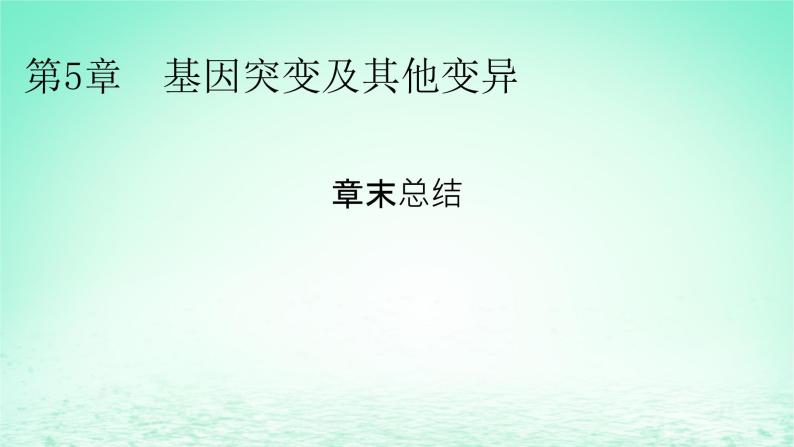 第5章　基因突变及其他变异

章末总结